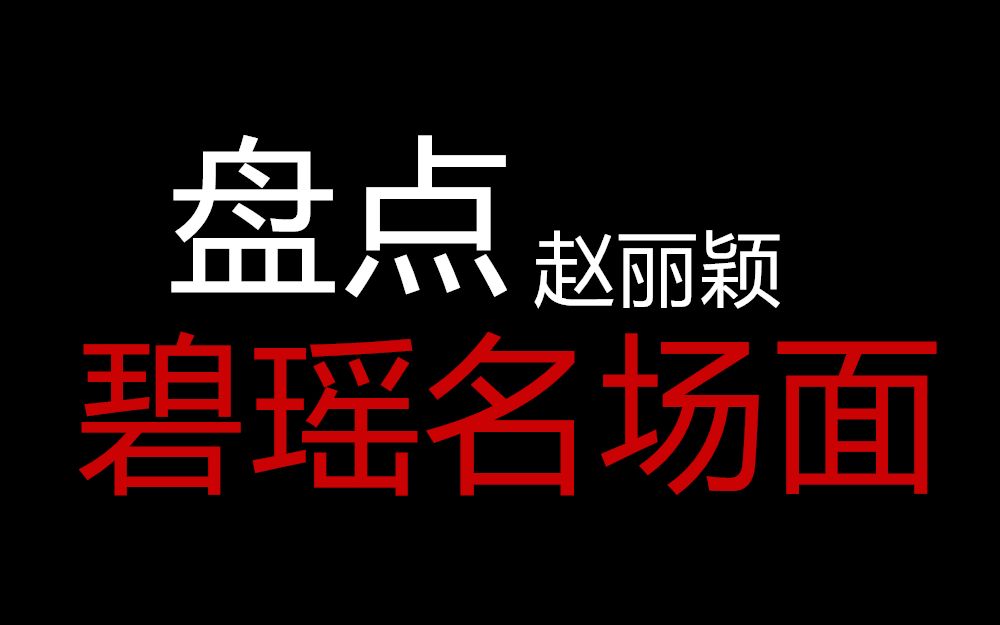 盘点 赵丽颖

碧瑶名场面